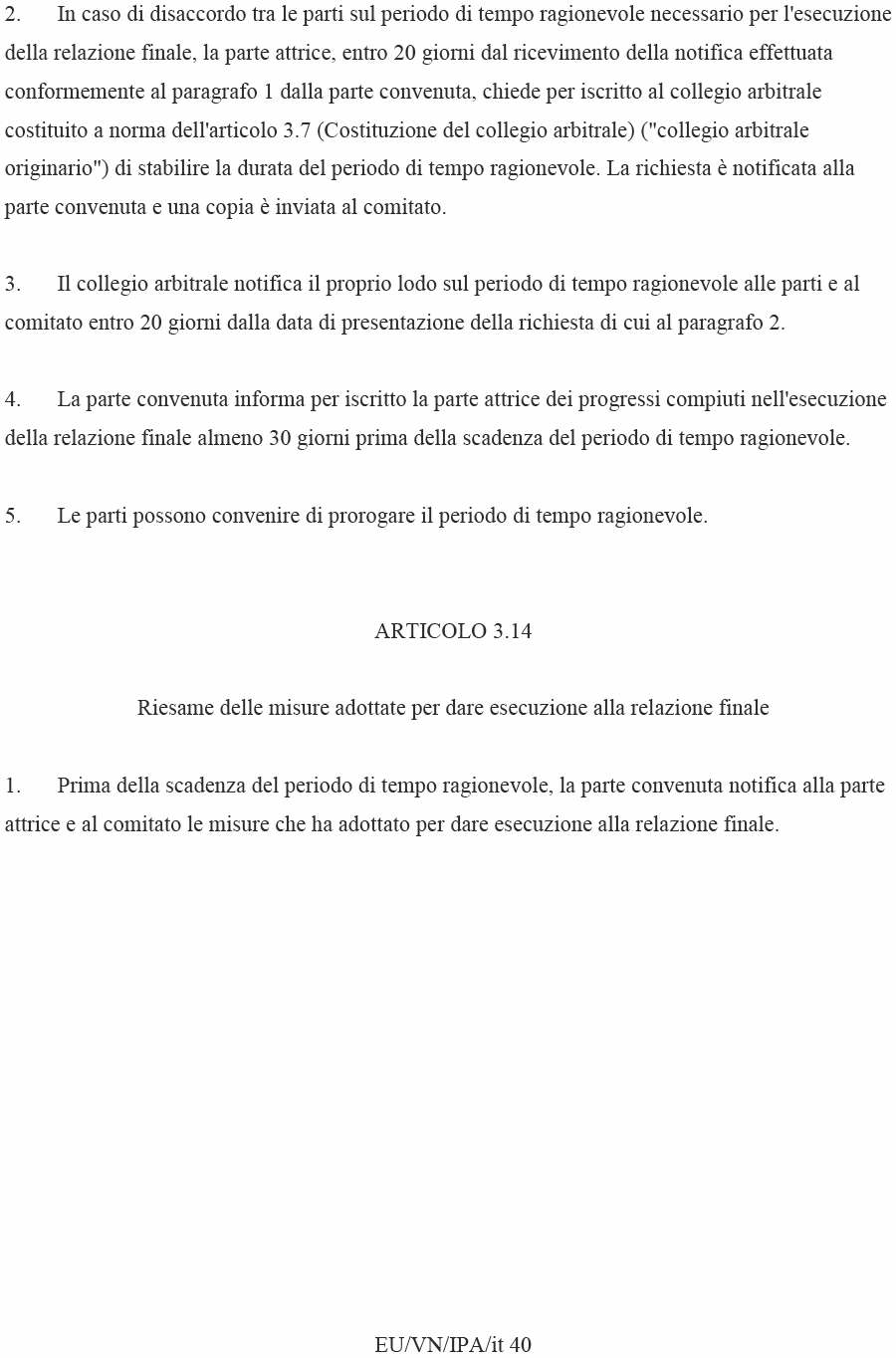 2. In caso di disaccordo tra le parti sul periodo di tempo ragionevole necessario per l'esecuzione della relazione finale, la parte attrice, entro 20 giorni dal ricevimento della notifica effettuata conformemente al paragrafo 1 dalla parte convenuta, chiede per iscritto al collegio arbitrale costituito a norma dell'articolo 3.7 (Costituzione del collegio arbitrale) ("collegio arbitrale originario") di stabilire la durata del periodo di tempo ragionevole. La richiesta è notificata alla parte convenuta e una copia è inviata al comitato.

3. Il collegio arbitrale notifica il proprio lodo sul periodo di tempo ragionevole alle parti e al comitato entro 20 giorni dalla data di presentazione della richiesta di cui al paragrafo 2.

4. La parte convenuta informa per iscritto la parte attrice dei progressi compiuti nell'esecuzione della relazione finale almeno 30 giorni prima della scadenza del periodo di tempo ragionevole.

5. Le parti possono convenire di prorogare il periodo di tempo ragionevole.

ARTICOLO 3.14

Riesame delle misure adottate per dare esecuzione alla relazione finale

1. Prima della scadenza del periodo di tempo ragionevole, la parte convenuta notifica alla parte attrice e al comitato le misure che ha adottato per dare esecuzione alla relazione finale.

EU/VN/IPA/it 40